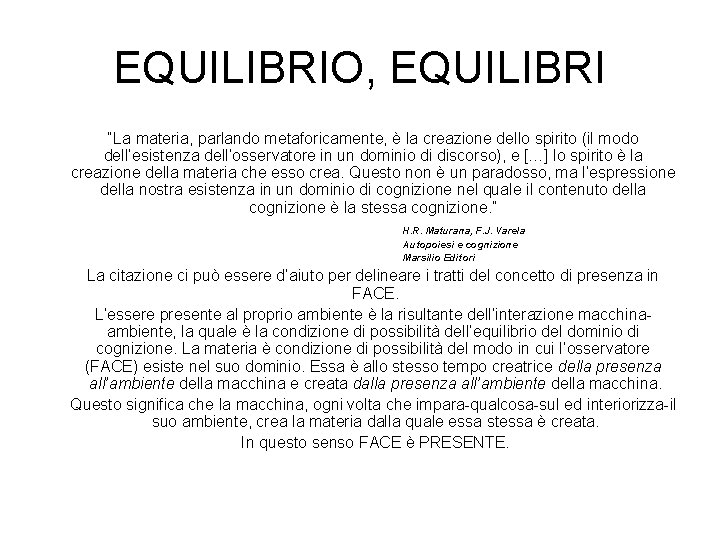 EQUILIBRIO, EQUILIBRI

"La materia, parlando metaforicamente, è la creazione dello spirito (il modo dell'esistenza dell'osservatore in un dominio di discorso), e [...] lo spirito è la creazione della materia che esso crea. Questo non è un paradosso, ma l'espressione della nostra esistenza in un dominio di cognizione nel quale il contenuto della cognizione è la stessa cognizione."

H.R. Maturana, F.J. Varela
Autopoiesi e cognizione
Marsilio Editori

La citazione ci può essere d'aiuto per delineare i tratti del concetto di presenza in FACE.

L'essere presente al proprio ambiente è la risultante dell'interazione macchina-ambiente, la quale è la condizione di possibilità dell'equilibrio del dominio di cognizione. La materia è condizione di possibilità del modo in cui l'osservatore (FACE) esiste nel suo dominio. Essa è allo stesso tempo creatrice della presenza all'ambiente della macchina e creata dalla presenza all'ambiente della macchina.

Questo significa che la macchina, ogni volta che impara-qualcosa-sul ed interiorizza-il suo ambiente, crea la materia dalla quale essa stessa è creata.

In questo senso FACE è PRESENTE.